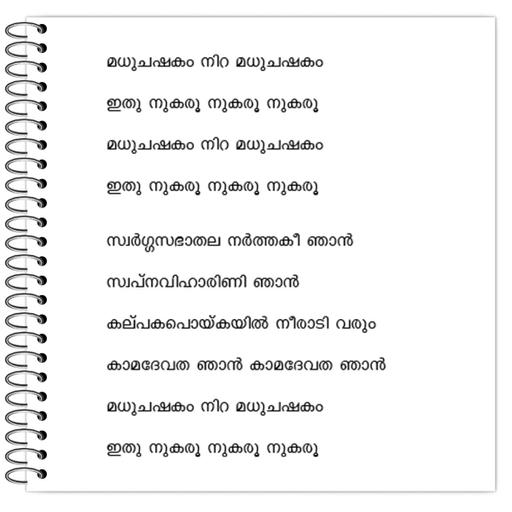 മധുചഷകം നിറ മധുചഷകം

ഇതു നുകരൂ നുകരൂ നുകരൂ

മധുചഷകം നിറ മധുചഷകം

ഇതു നുകരൂ നുകരൂ നുകരൂ

സ്വർഗ്ഗസഭാതല നർത്തകീ ഞാൻ

സ്വപ്നവിഹാരിണി ഞാൻ

കല്പകപൊയ്കയിൽ നീരാടി വരും

കാമദേവത ഞാൻ കാമദേവത ഞാൻ

മധുചഷകം നിറ മധുചഷകം

ഇതു നുകരൂ നുകരൂ നുകരൂ